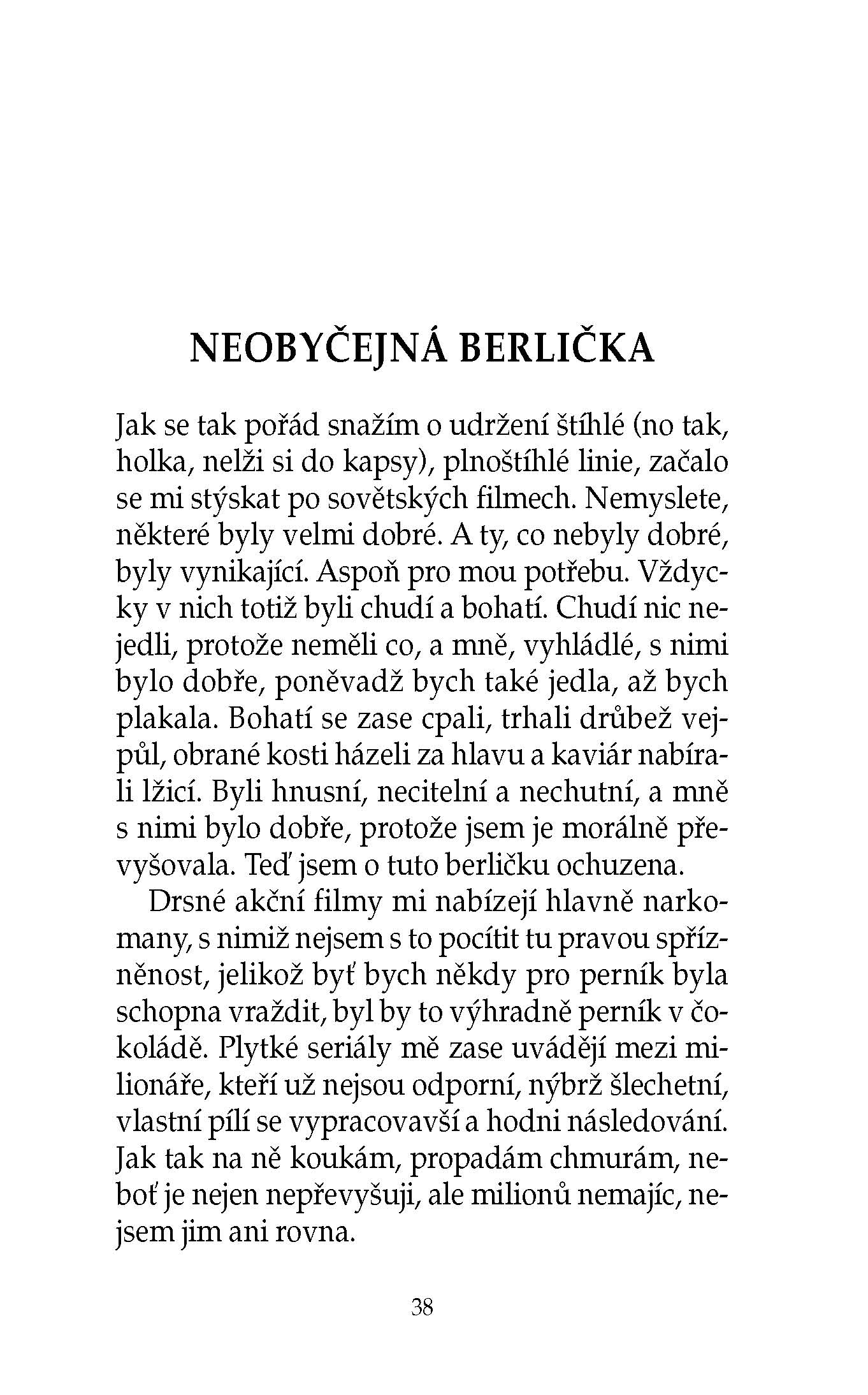 NEOBYČEJNÁ BERLIČKA

Jak se tak pořád snažím o udržení štíhlé (no tak, holka, nelži si do kapsy), plnoštíhlé linie, začalo se mi stýskat po sovětských filmech. Nemyslete, některé byly velmi dobré. A ty, co nebyly dobré, byly vynikající. Aspoň pro mou potřebu. Vždycky v nich totiž byli chudí a bohatí. Chudí nic nejedli, protože neměli co, a mně, vyhládlé, s nimi bylo dobře, poněvadž bych také jedla, až bych plakala. Bohatí se zase cpali, trhali drůbež vejpůl, obrané kosti házeli za hlavu a kaviár nabírali lžicí. Byli hnusní, necitelní a nechutní, a mně s nimi bylo dobře, protože jsem je morálně převyšovala. Teď jsem o tuto berličku ochuzena.

Drsné akční filmy mi nabízejí hlavně narkomany, s nimiž nejsem s to pocítit tu pravou spřízněnost, jelikož byť bych někdy pro perník byla schopna vraždit, byl by to výhradně perník v čokoládě. Plytké seriály mě zase uvádějí mezi milionáře, kteří už nejsou odporní, nýbrž šlechetní, vlastní pílí se vypracovavší a hodni následování. Jak tak na ně koukám, propadám chmurám, neboť je nejen nepřevyšuji, ale milionů nemajíc, nejsem jim ani rovna.

38